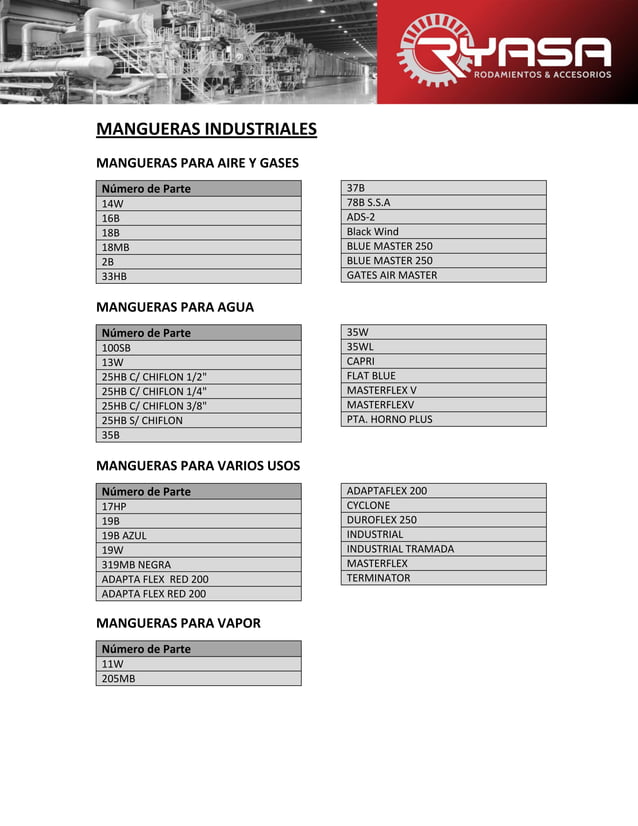 RYASA
RODAMIENTOS & ACCESORIOS

MANGUERAS INDUSTRIALES

MANGUERAS PARA AIRE Y GASES

| Número de Parte |
|---|
| 14W |
| 16B |
| 18B |
| 18MB |
| 2B |
| 33HB |

| 37B |
|---|
| 78B S.S.A |
| ADS-2 |
| Black Wind |
| BLUE MASTER 250 |
| BLUE MASTER 250 |
| GATES AIR MASTER |

MANGUERAS PARA AGUA

| Número de Parte |
|---|
| 100SB |
| 13W |
| 25HB C/ CHIFLON 1/2" |
| 25HB C/ CHIFLON 1/4" |
| 25HB C/ CHIFLON 3/8" |
| 25HB S/ CHIFLON |
| 35B |

| 35W |
|---|
| 35WL |
| CAPRI |
| FLAT BLUE |
| MASTERFLEX V |
| MASTERFLEXV |
| PTA. HORNO PLUS |

MANGUERAS PARA VARIOS USOS

| Número de Parte |
|---|
| 17HP |
| 19B |
| 19B AZUL |
| 19W |
| 319MB NEGRA |
| ADAPTA FLEX RED 200 |
| ADAPTA FLEX RED 200 |

| ADAPTAFLEX 200 |
|---|
| CYCLONE |
| DUROFLEX 250 |
| INDUSTRIAL |
| INDUSTRIAL TRAMADA |
| MASTERFLEX |
| TERMINATOR |

MANGUERAS PARA VAPOR

| Número de Parte |
|---|
| 11W |
| 205MB |